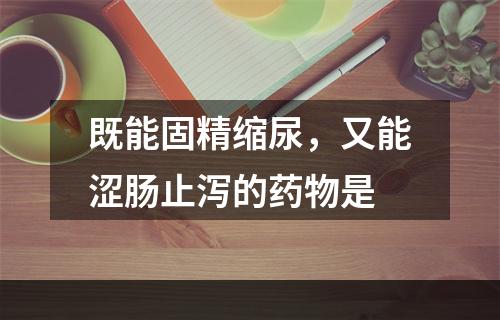 既能固精缩尿，又能涩肠止泻的药物是